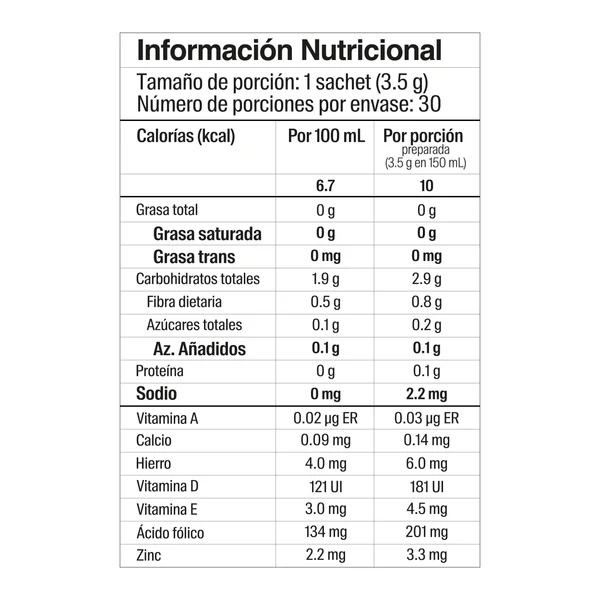 Información Nutricional

Tamaño de porción: 1 sachet (3.5 g)
Número de porciones por envase: 30

| Calorías (kcal) | Por 100 mL | Por porción preparada (3.5 g en 150 mL) |
|---|---|---|
|  | 6.7 | 10 |
| Grasa total | 0 g | 0 g |
| Grasa saturada | 0 g | 0 g |
| Grasa trans | 0 mg | 0 mg |
| Carbohidratos totales | 1.9 g | 2.9 g |
| Fibra dietaria | 0.5 g | 0.8 g |
| Azúcares totales | 0.1 g | 0.2 g |
| Az. Añadidos | 0.1 g | 0.1 g |
| Proteína | 0 g | 0.1 g |
| Sodio | 0 mg | 2.2 mg |
| Vitamina A | 0.02 µg ER | 0.03 µg ER |
| Calcio | 0.09 mg | 0.14 mg |
| Hierro | 4.0 mg | 6.0 mg |
| Vitamina D | 121 UI | 181 UI |
| Vitamina E | 3.0 mg | 4.5 mg |
| Ácido fólico | 134 mg | 201 mg |
| Zinc | 2.2 mg | 3.3 mg |